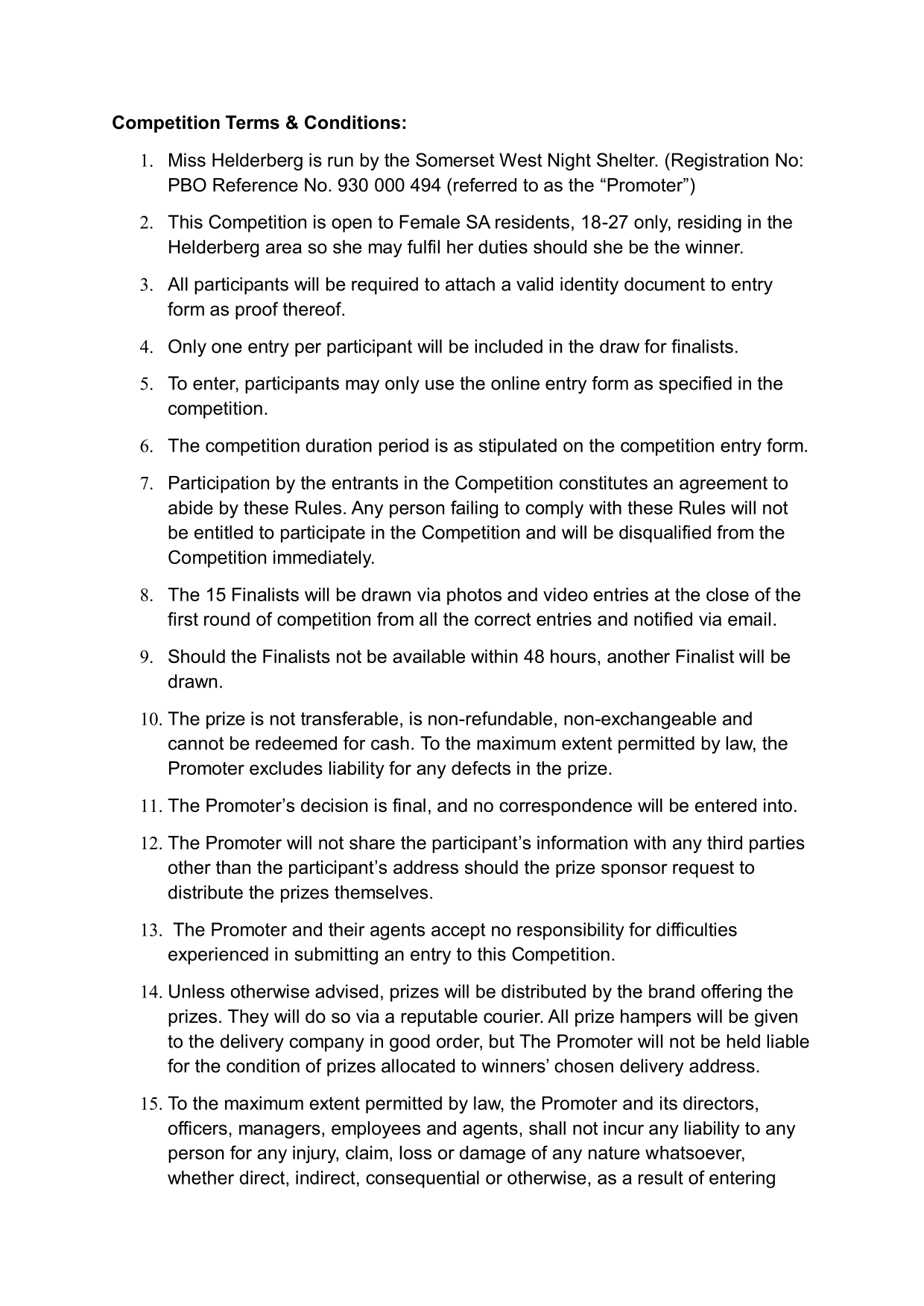 **Competition Terms & Conditions:**

1. Miss Helderberg is run by the Somerset West Night Shelter. (Registration No: PBO Reference No. 930 000 494 (referred to as the “Promoter”)

2. This Competition is open to Female SA residents, 18-27 only, residing in the Helderberg area so she may fulfil her duties should she be the winner.

3. All participants will be required to attach a valid identity document to entry form as proof thereof.

4. Only one entry per participant will be included in the draw for finalists.

5. To enter, participants may only use the online entry form as specified in the competition.

6. The competition duration period is as stipulated on the competition entry form.

7. Participation by the entrants in the Competition constitutes an agreement to abide by these Rules. Any person failing to comply with these Rules will not be entitled to participate in the Competition and will be disqualified from the Competition immediately.

8. The 15 Finalists will be drawn via photos and video entries at the close of the first round of competition from all the correct entries and notified via email.

9. Should the Finalists not be available within 48 hours, another Finalist will be drawn.

10. The prize is not transferable, is non-refundable, non-exchangeable and cannot be redeemed for cash. To the maximum extent permitted by law, the Promoter excludes liability for any defects in the prize.

11. The Promoter’s decision is final, and no correspondence will be entered into.

12. The Promoter will not share the participant’s information with any third parties other than the participant’s address should the prize sponsor request to distribute the prizes themselves.

13. The Promoter and their agents accept no responsibility for difficulties experienced in submitting an entry to this Competition.

14. Unless otherwise advised, prizes will be distributed by the brand offering the prizes. They will do so via a reputable courier. All prize hampers will be given to the delivery company in good order, but The Promoter will not be held liable for the condition of prizes allocated to winners’ chosen delivery address.

15. To the maximum extent permitted by law, the Promoter and its directors, officers, managers, employees and agents, shall not incur any liability to any person for any injury, claim, loss or damage of any nature whatsoever, whether direct, indirect, consequential or otherwise, as a result of entering